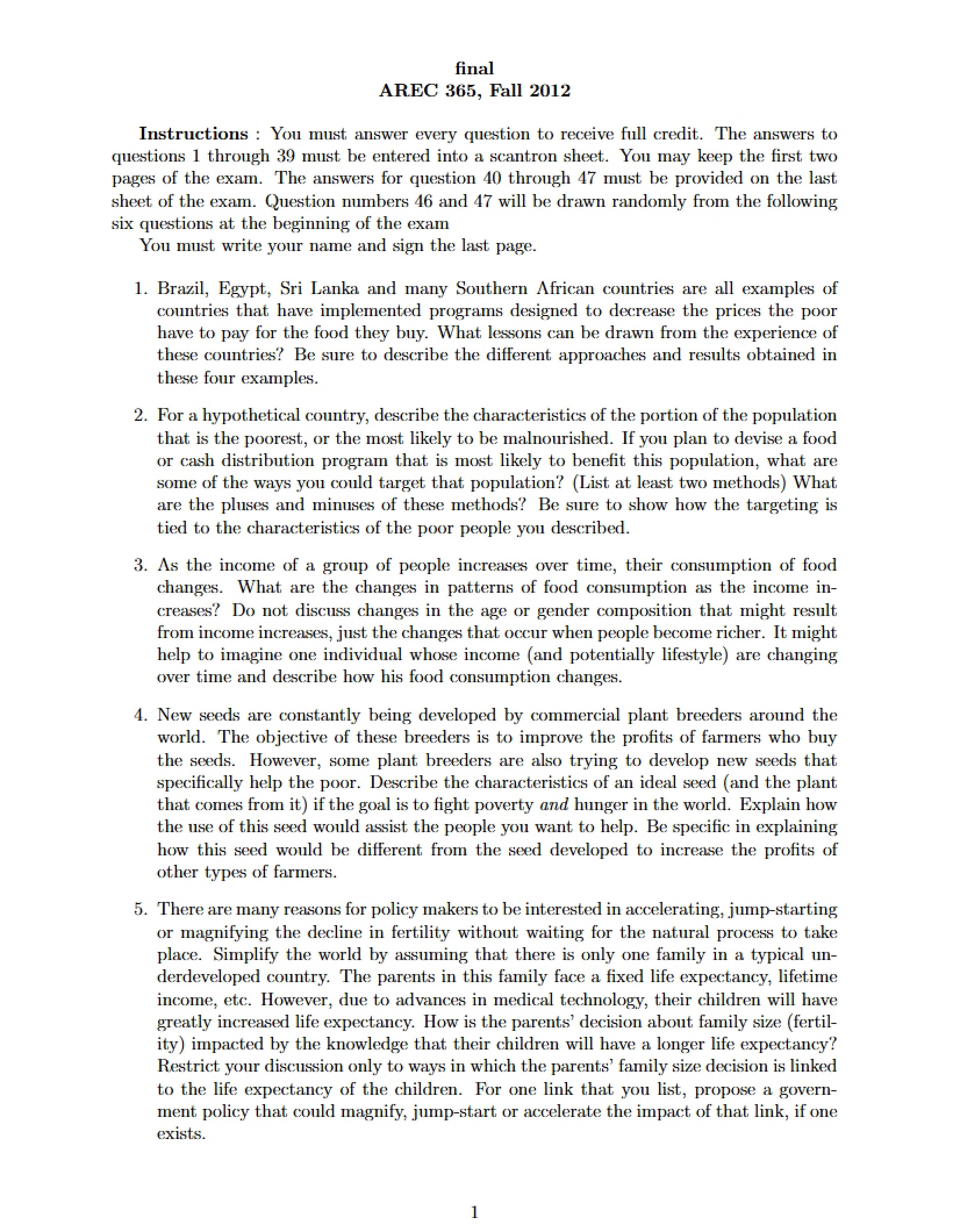 final
AREC 365, Fall 2012

Instructions : You must answer every question to receive full credit. The answers to questions 1 through 39 must be entered into a scantron sheet. You may keep the first two pages of the exam. The answers for question 40 through 47 must be provided on the last sheet of the exam. Question numbers 46 and 47 will be drawn randomly from the following six questions at the beginning of the exam

You must write your name and sign the last page.

1. Brazil, Egypt, Sri Lanka and many Southern African countries are all examples of countries that have implemented programs designed to decrease the prices the poor have to pay for the food they buy. What lessons can be drawn from the experience of these countries? Be sure to describe the different approaches and results obtained in these four examples.

2. For a hypothetical country, describe the characteristics of the portion of the population that is the poorest, or the most likely to be malnourished. If you plan to devise a food or cash distribution program that is most likely to benefit this population, what are some of the ways you could target that population? (List at least two methods) What are the pluses and minuses of these methods? Be sure to show how the targeting is tied to the characteristics of the poor people you described.

3. As the income of a group of people increases over time, their consumption of food changes. What are the changes in patterns of food consumption as the income increases? Do not discuss changes in the age or gender composition that might result from income increases, just the changes that occur when people become richer. It might help to imagine one individual whose income (and potentially lifestyle) are changing over time and describe how his food consumption changes.

4. New seeds are constantly being developed by commercial plant breeders around the world. The objective of these breeders is to improve the profits of farmers who buy the seeds. However, some plant breeders are also trying to develop new seeds that specifically help the poor. Describe the characteristics of an ideal seed (and the plant that comes from it) if the goal is to fight poverty and hunger in the world. Explain how the use of this seed would assist the people you want to help. Be specific in explaining how this seed would be different from the seed developed to increase the profits of other types of farmers.

5. There are many reasons for policy makers to be interested in accelerating, jump-starting or magnifying the decline in fertility without waiting for the natural process to take place. Simplify the world by assuming that there is only one family in a typical underdeveloped country. The parents in this family face a fixed life expectancy, lifetime income, etc. However, due to advances in medical technology, their children will have greatly increased life expectancy. How is the parents' decision about family size (fertility) impacted by the knowledge that their children will have a longer life expectancy? Restrict your discussion only to ways in which the parents' family size decision is linked to the life expectancy of the children. For one link that you list, propose a government policy that could magnify, jump-start or accelerate the impact of that link, if one exists.

1